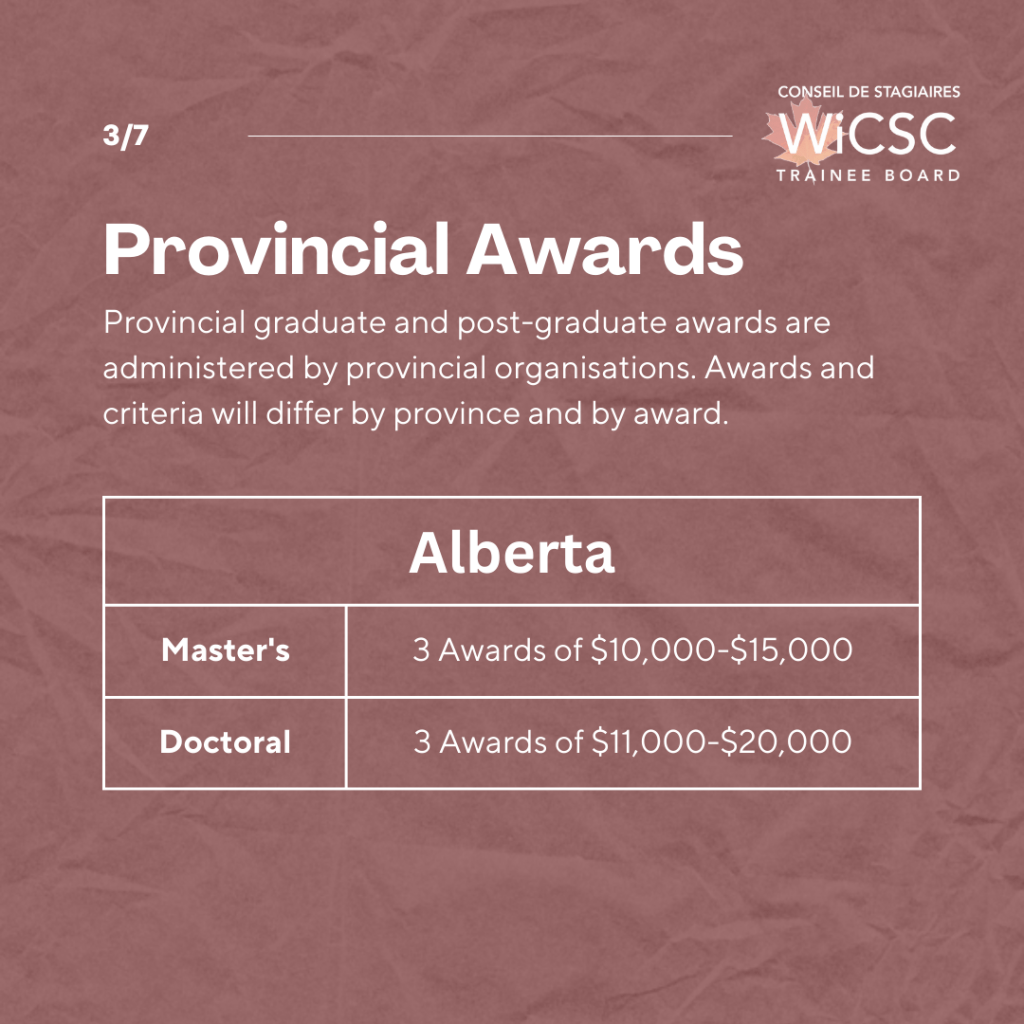 3/7

CONSEIL DE STAGIAIRES
WiCSC
TRAINEE BOARD

Provincial Awards

Provincial graduate and post-graduate awards are administered by provincial organisations. Awards and criteria will differ by province and by award.

| Alberta | |
|---|---|
| Master's | 3 Awards of $10,000-$15,000 |
| Doctoral | 3 Awards of $11,000-$20,000 |